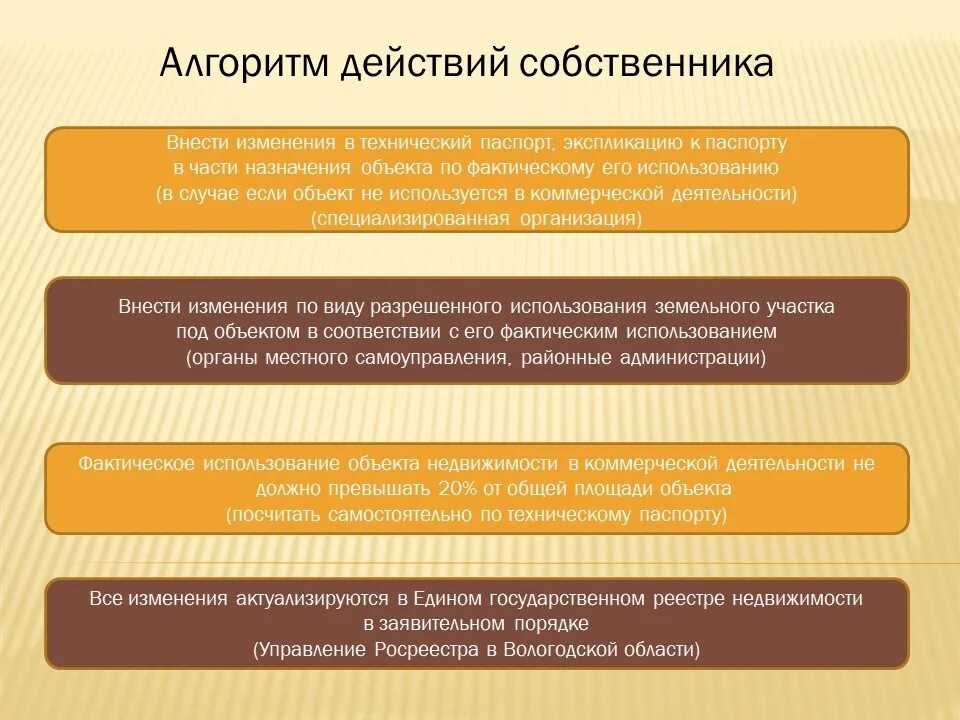 Алгоритм действий собственника

Внести изменения в технический паспорт, экспликацию к паспорту в части назначения объекта по фактическому его использованию (в случае если объект не используется в коммерческой деятельности) (специализированная организация)

Внести изменения по виду разрешенного использования земельного участка под объектом в соответствии с его фактическим использованием (органы местного самоуправления, районные администрации)

Фактическое использование объекта недвижимости в коммерческой деятельности не должно превышать 20% от общей площади объекта (посчитать самостоятельно по техническому паспорту)

Все изменения актуализируются в Едином государственном реестре недвижимости в заявительном порядке (Управление Росреестра в Вологодской области)